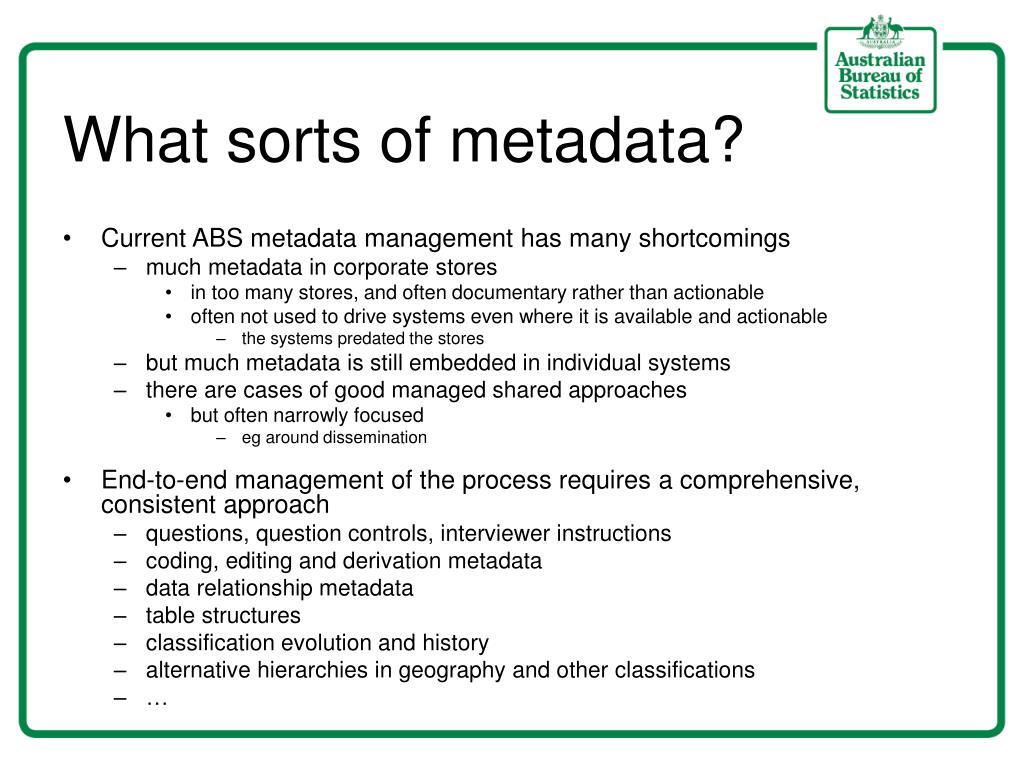 Australian Bureau of Statistics

What sorts of metadata?

• Current ABS metadata management has many shortcomings
– much metadata in corporate stores
• in too many stores, and often documentary rather than actionable
• often not used to drive systems even where it is available and actionable
– the systems predated the stores
– but much metadata is still embedded in individual systems
– there are cases of good managed shared approaches
• but often narrowly focused
– eg around dissemination

• End-to-end management of the process requires a comprehensive, consistent approach
– questions, question controls, interviewer instructions
– coding, editing and derivation metadata
– data relationship metadata
– table structures
– classification evolution and history
– alternative hierarchies in geography and other classifications
– …